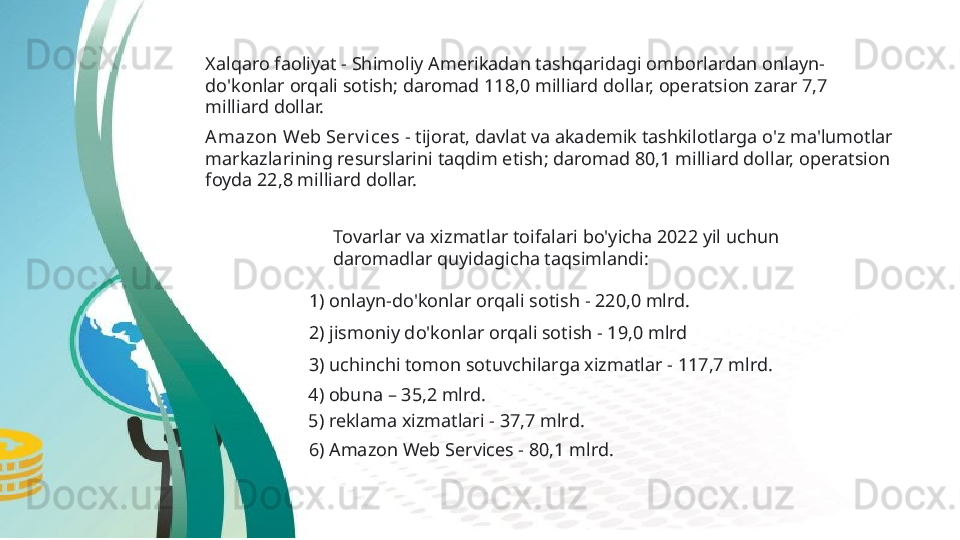 Xalqaro faoliyat - Shimoliy Amerikadan tashqaridagi omborlardan onlayn-do'konlar orqali sotish; daromad 118,0 milliard dollar, operatsion zarar 7,7 milliard dollar.

Amazon Web Services - tijorat, davlat va akademik tashkilotlarga o'z ma'lumotlar markazlarining resurslarini taqdim etish; daromad 80,1 milliard dollar, operatsion foyda 22,8 milliard dollar.

Tovarlar va xizmatlar toifalari bo'yicha 2022 yil uchun daromadlar quyidagicha taqsimlandi:

1) onlayn-do'konlar orqali sotish - 220,0 mlrd.

2) jismoniy do'konlar orqali sotish - 19,0 mlrd

3) uchinchi tomon sotuvchilarga xizmatlar - 117,7 mlrd.

4) obuna – 35,2 mlrd.

5) reklama xizmatlari - 37,7 mlrd.

6) Amazon Web Services - 80,1 mlrd.

Docx.uz